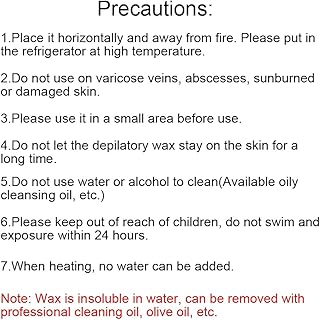 Precautions:

1.Place it horizontally and away from fire. Please put in the refrigerator at high temperature.

2.Do not use on varicose veins, abscesses, sunburned or damaged skin.

3.Please use it in a small area before use.

4.Do not let the depilatory wax stay on the skin for a long time.

5.Do not use water or alcohol to clean(Available oily cleansing oil, etc.)

6.Please keep out of reach of children, do not swim and exposure within 24 hours.

7.When heating, no water can be added.

Note: Wax is insoluble in water, can be removed with professional cleaning oil, olive oil, etc.